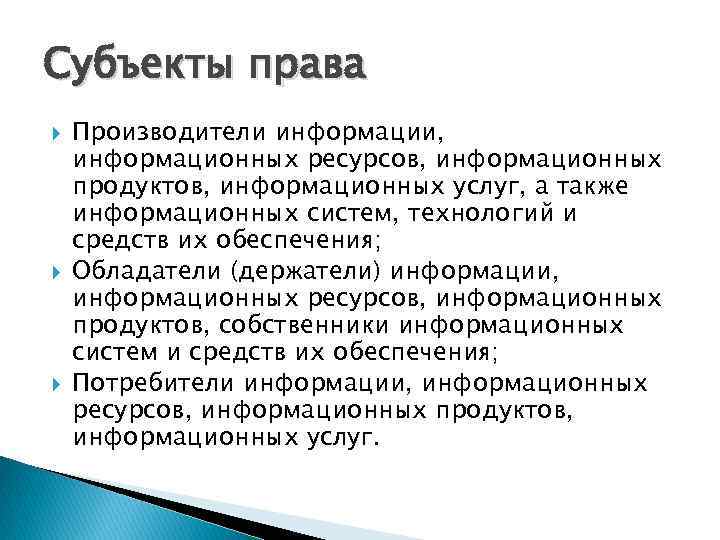 Субъекты права

Производители информации, информационных ресурсов, информационных продуктов, информационных услуг, а также информационных систем, технологий и средств их обеспечения;

Обладатели (держатели) информации, информационных ресурсов, информационных продуктов, собственники информационных систем и средств их обеспечения;

Потребители информации, информационных ресурсов, информационных продуктов, информационных услуг.